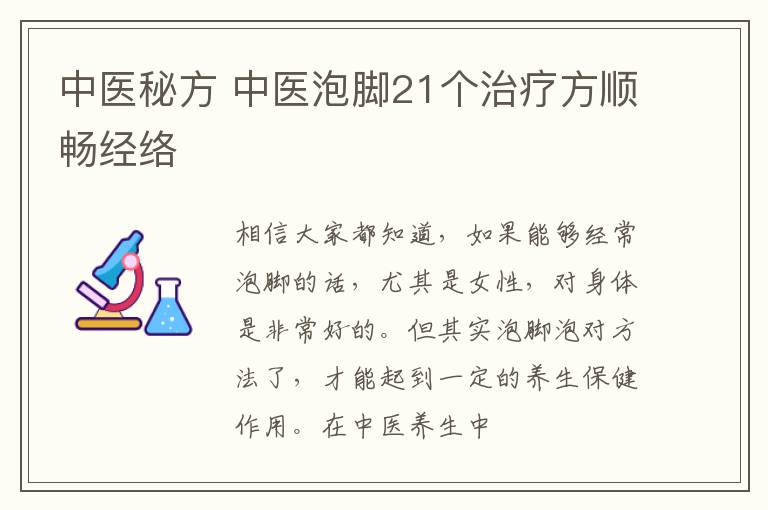 中医秘方 中医泡脚21个治疗方顺畅经络

相信大家都知道，如果能够经常泡脚的话，尤其是女性，对身体是非常好的。但其实泡脚泡对方法了，才能起到一定的养生保健作用。在中医养生中